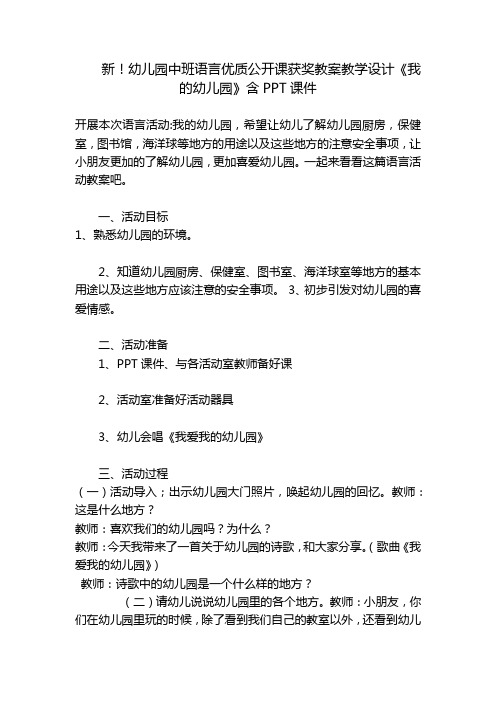 新！幼儿园中班语言优质公开课获奖教案教学设计《我的幼儿园》含 PPT 课件

开展本次语言活动:我的幼儿园，希望让幼儿了解幼儿园厨房，保健室，图书馆，海洋球等地方的用途以及这些地方的注意安全事项，让小朋友更加的了解幼儿园，更加喜爱幼儿园。一起来看看这篇语言活动教案吧。

一、活动目标
1、熟悉幼儿园的环境。

2、知道幼儿园厨房、保健室、图书室、海洋球室等地方的基本用途以及这些地方应该注意的安全事项。 3、初步引发对幼儿园的喜爱情感。

二、活动准备
1、PPT 课件、与各活动室教师备好课

2、活动室准备好活动器具

3、幼儿会唱《我爱我的幼儿园》

三、活动过程
（一）活动导入；出示幼儿园大门照片，唤起幼儿园的回忆。教师：这是什么地方？
教师：喜欢我们的幼儿园吗？为什么？
教师：今天我带来了一首关于幼儿园的诗歌，和大家分享。（歌曲《我爱我的幼儿园》）
教师：诗歌中的幼儿园是一个什么样的地方？
（二）请幼儿说说幼儿园里的各个地方。教师：小朋友，你们在幼儿园里玩的时候，除了看到我们自己的教室以外，还看到幼儿